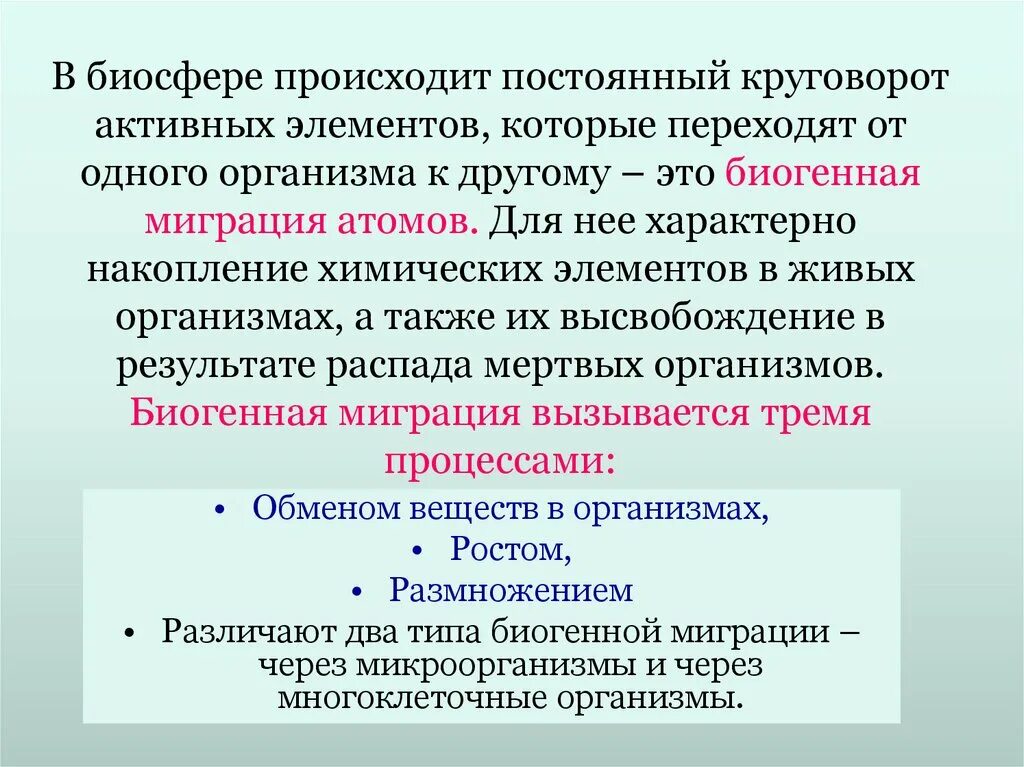 В биосфере происходит постоянный круговорот активных элементов, которые переходят от одного организма к другому – это биогенная миграция атомов. Для нее характерно накопление химических элементов в живых организмах, а также их высвобождение в результате распада мертвых организмов. Биогенная миграция вызывается тремя процессами:

• Обменом веществ в организмах,
• Ростом,
• Размножением
• Различают два типа биогенной миграции – через микроорганизмы и через многоклеточные организмы.